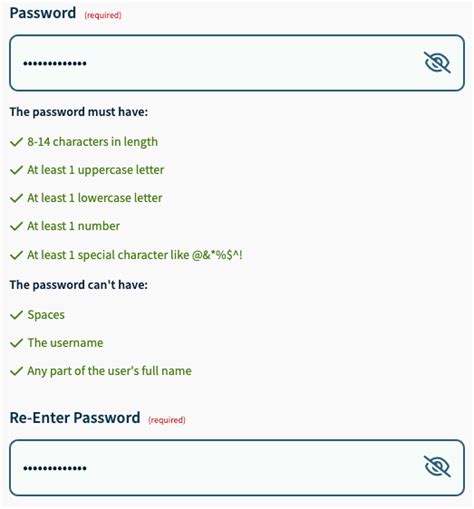 Password (required)

•••••••••••••

The password must have:

✓ 8-14 characters in length

✓ At least 1 uppercase letter

✓ At least 1 lowercase letter

✓ At least 1 number

✓ At least 1 special character like @&*%$^!

The password can't have:

✓ Spaces

✓ The username

✓ Any part of the user's full name

Re-Enter Password (required)

•••••••••••••